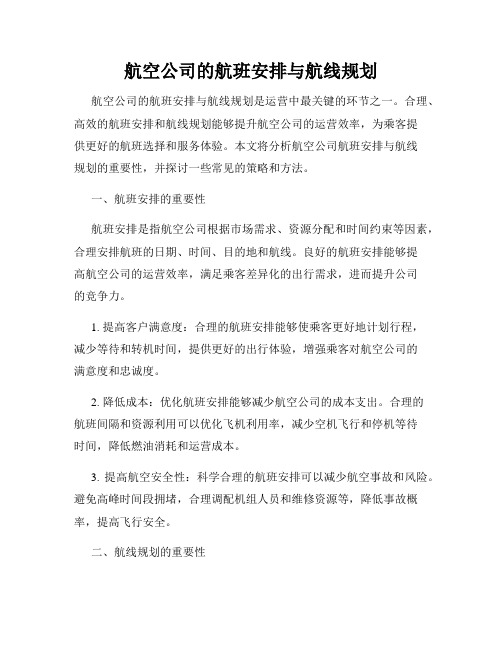 航空公司的航班安排与航线规划

航空公司的航班安排与航线规划是运营中最关键的环节之一。合理、高效的航班安排和航线规划能够提升航空公司的运营效率，为乘客提供更好的航班选择和服务体验。本文将分析航空公司航班安排与航线规划的重要性，并探讨一些常见的策略和方法。

一、航班安排的重要性

航班安排是指航空公司根据市场需求、资源分配和时间约束等因素，合理安排航班的日期、时间、目的地和航线。良好的航班安排能够提高航空公司的运营效率，满足乘客差异化的出行需求，进而提升公司的竞争力。

1. 提高客户满意度：合理的航班安排能够使乘客更好地计划行程，减少等待和转机时间，提供更好的出行体验，增强乘客对航空公司的满意度和忠诚度。

2. 降低成本：优化航班安排能够减少航空公司的成本支出。合理的航班间隔和资源利用可以优化飞机利用率，减少空机飞行和停机等待时间，降低燃油消耗和运营成本。

3. 提高航空安全性：科学合理的航班安排可以减少航空事故和风险。避免高峰时间段拥堵，合理调配机组人员和维修资源等，降低事故概率，提高飞行安全。

二、航线规划的重要性